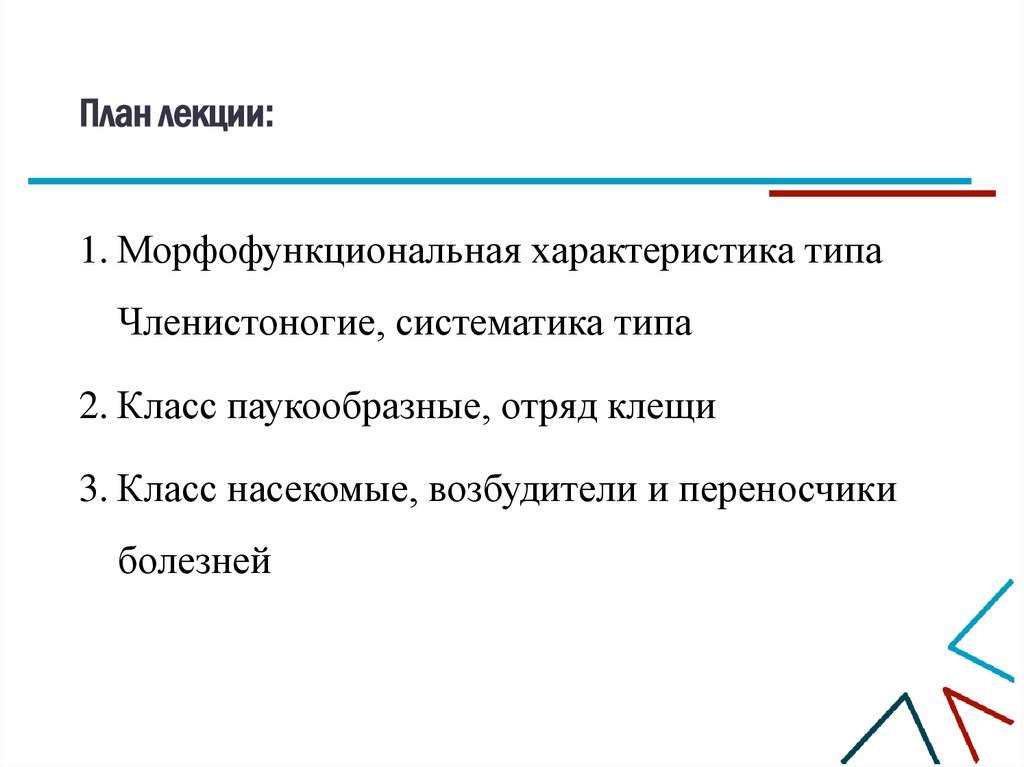 План лекции:

1. Морфофункциональная характеристика типа Членистоногие, систематика типа

2. Класс паукообразные, отряд клещи

3. Класс насекомые, возбудители и переносчики болезней